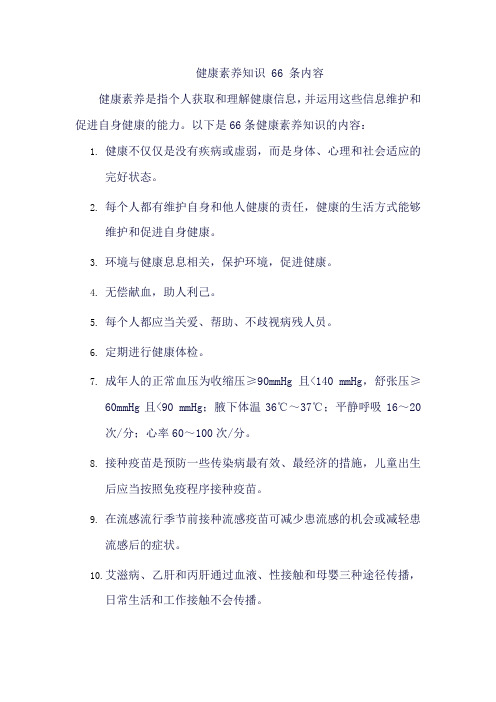 健康素养知识 66 条内容

健康素养是指个人获取和理解健康信息，并运用这些信息维护和促进自身健康的能力。以下是 66 条健康素养知识的内容：

1. 健康不仅仅是没有疾病或虚弱，而是身体、心理和社会适应的完好状态。

2. 每个人都有维护自身和他人健康的责任，健康的生活方式能够维护和促进自身健康。

3. 环境与健康息息相关，保护环境，促进健康。

4. 无偿献血，助人利己。

5. 每个人都应当关爱、帮助、不歧视病残人员。

6. 定期进行健康体检。

7. 成年人的正常血压为收缩压≥90mmHg 且<140 mmHg，舒张压≥60mmHg 且<90 mmHg；腋下体温 36℃～37℃；平静呼吸 16～20 次/分；心率 60～100 次/分。

8. 接种疫苗是预防一些传染病最有效、最经济的措施，儿童出生后应当按照免疫程序接种疫苗。

9. 在流感流行季节前接种流感疫苗可减少患流感的机会或减轻患流感后的症状。

10. 艾滋病、乙肝和丙肝通过血液、性接触和母婴三种途径传播，日常生活和工作接触不会传播。